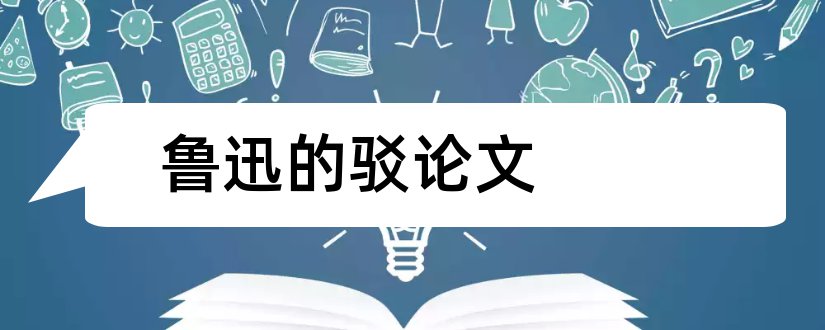 鲁迅的驳论文